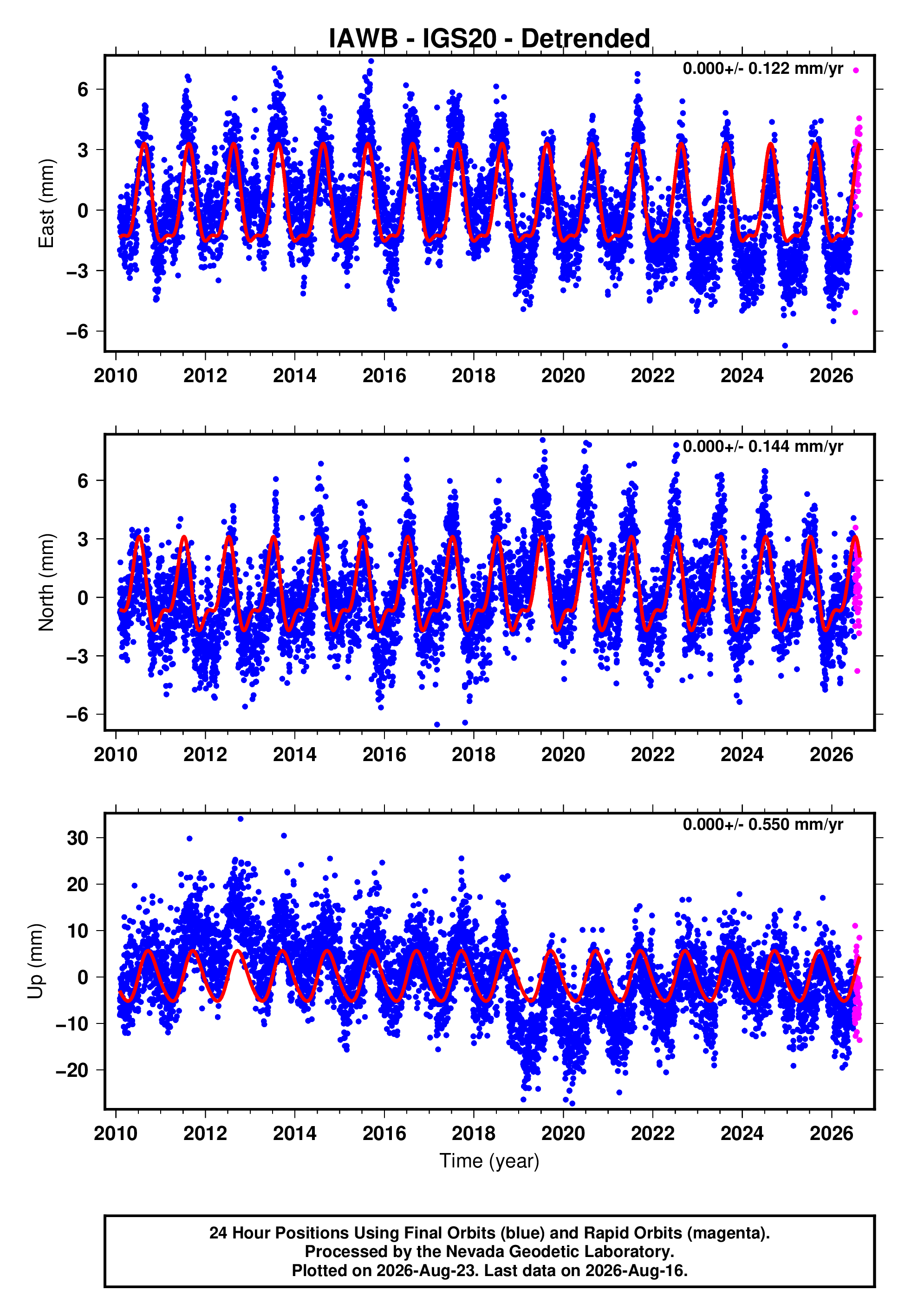 IAWB - IGS20 - Detrended

0.000+/- 0.122 mm/yr

East (mm)

6
3
0
−3
−6

2010 2012 2014 2016 2018 2020 2022 2024 2026

0.000+/- 0.144 mm/yr

North (mm)

6
3
0
−3
−6

2010 2012 2014 2016 2018 2020 2022 2024 2026

0.000+/- 0.550 mm/yr

Up (mm)

30
20
10
0
−10
−20

2010 2012 2014 2016 2018 2020 2022 2024 2026

Time (year)

24 Hour Positions Using Final Orbits (blue) and Rapid Orbits (magenta).
Processed by the Nevada Geodetic Laboratory.
Plotted on 2026-Aug-23. Last data on 2026-Aug-16.